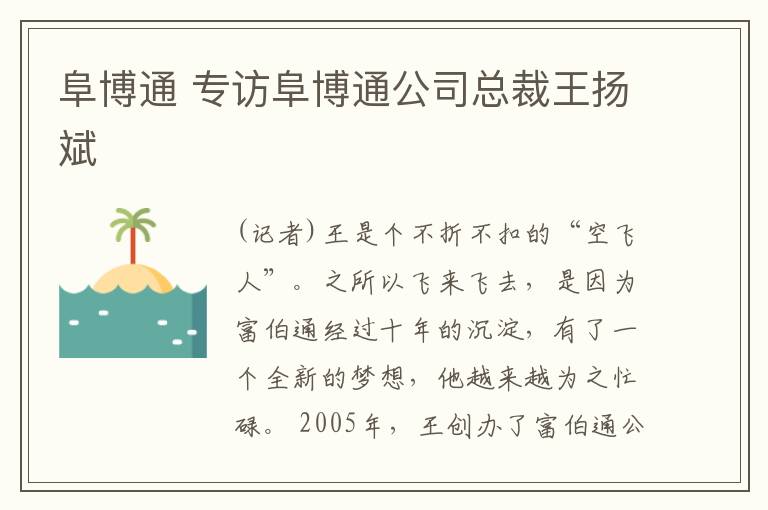 阜博通 专访阜博通公司总裁王扬斌

（记者）王是个不折不扣的“空飞人”。之所以飞来飞去，是因为富伯通经过十年的沉淀，有了一个全新的梦想，他越来越为之忙碌。2005年，王创办了富伯通公